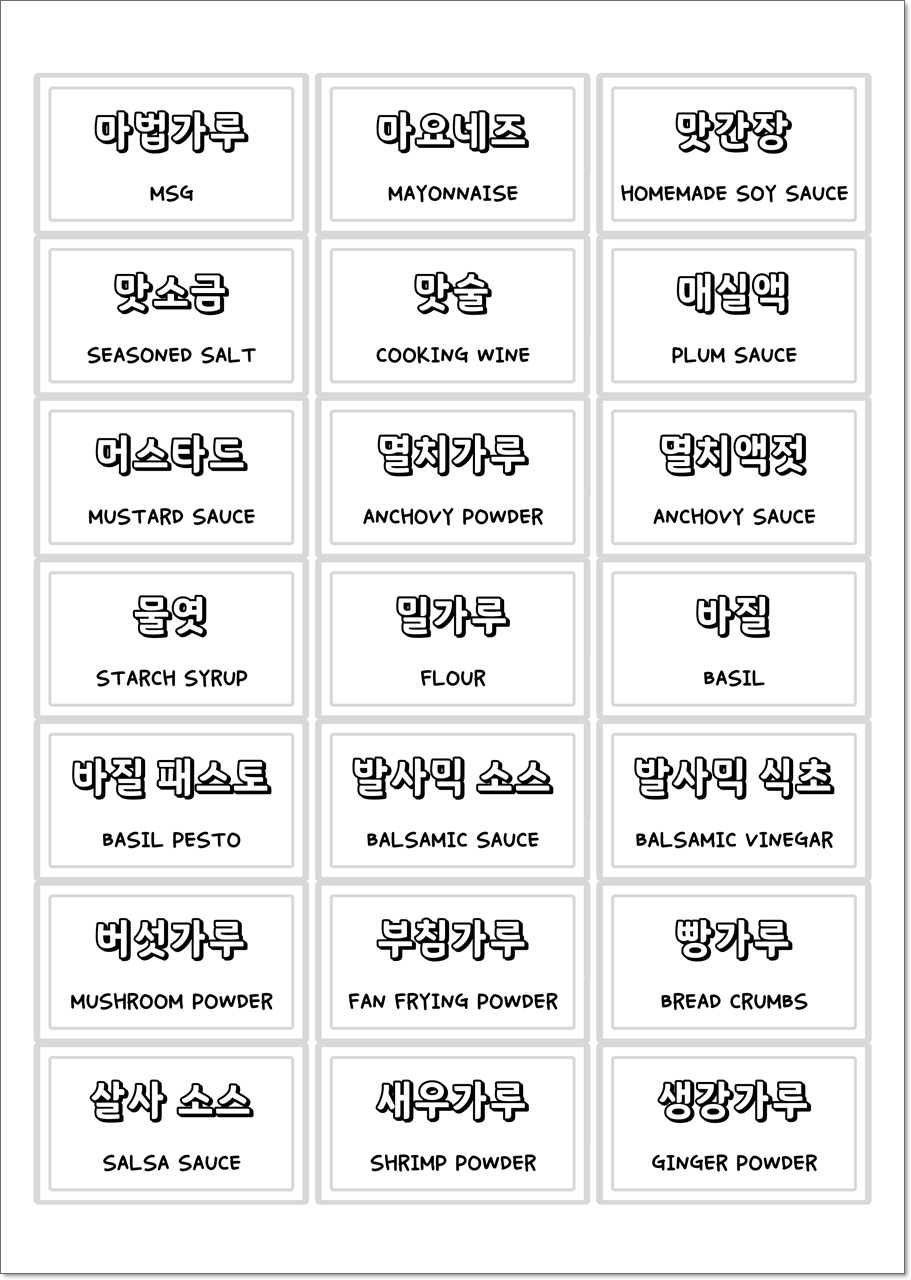 마법가루
MSG

마요네즈
MAYONNAISE

맛간장
HOMEMADE SOY SAUCE

맛소금
SEASONED SALT

맛술
COOKING WINE

매실액
PLUM SAUCE

머스타드
MUSTARD SAUCE

멸치가루
ANCHOVY POWDER

멸치액젓
ANCHOVY SAUCE

물엿
STARCH SYRUP

밀가루
FLOUR

바질
BASIL

바질 패스토
BASIL PESTO

발사믹 소스
BALSAMIC SAUCE

발사믹 식초
BALSAMIC VINEGAR

버섯가루
MUSHROOM POWDER

부침가루
FAN FRYING POWDER

빵가루
BREAD CRUMBS

살사 소스
SALSA SAUCE

새우가루
SHRIMP POWDER

생강가루
GINGER POWDER